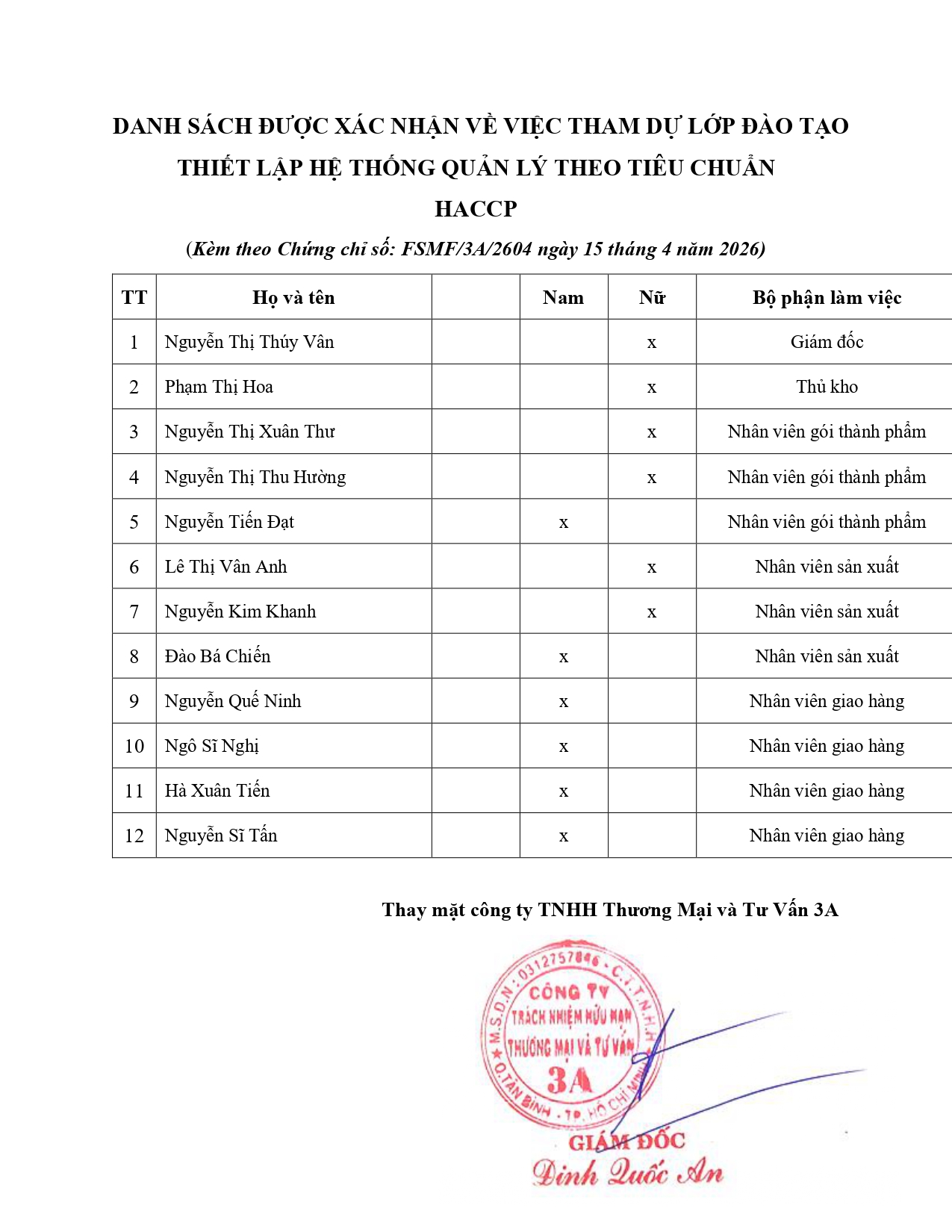 DANH SÁCH ĐƯỢC XÁC NHẬN VỀ VIỆC THAM DỰ LỚP ĐÀO TẠO THIẾT LẬP HỆ THỐNG QUẢN LÝ THEO TIÊU CHUẨN HACCP

(Kèm theo Chứng chỉ số: FSMF/3A/2604 ngày 15 tháng 4 năm 2026)

| TT | Họ và tên | | Nam | Nữ | Bộ phận làm việc |
|---|---|---|---|---|---|
| 1 | Nguyễn Thị Thúy Vân | | | x | Giám đốc |
| 2 | Phạm Thị Hoa | | | x | Thủ kho |
| 3 | Nguyễn Thị Xuân Thư | | | x | Nhân viên gói thành phẩm |
| 4 | Nguyễn Thị Thu Hường | | | x | Nhân viên gói thành phẩm |
| 5 | Nguyễn Tiến Đạt | | x | | Nhân viên gói thành phẩm |
| 6 | Lê Thị Vân Anh | | | x | Nhân viên sản xuất |
| 7 | Nguyễn Kim Khanh | | | x | Nhân viên sản xuất |
| 8 | Đào Bá Chiến | | x | | Nhân viên sản xuất |
| 9 | Nguyễn Quế Ninh | | x | | Nhân viên giao hàng |
| 10 | Ngô Sĩ Nghị | | x | | Nhân viên giao hàng |
| 11 | Hà Xuân Tiến | | x | | Nhân viên giao hàng |
| 12 | Nguyễn Sĩ Tấn | | x | | Nhân viên giao hàng |

Thay mặt công ty TNHH Thương Mại và Tư Vấn 3A

M.S.D.N: 0312757846 - C.T.T.N.H.H CÔNG TY TRÁCH NHIỆM HỮU HẠN THƯƠNG MẠI VÀ TƯ VẤN 3A Q.TÂN BÌNH - TP. HỒ CHÍ MINH

GIÁM ĐỐC
Đinh Quốc An